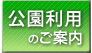 公園利用
のご案内